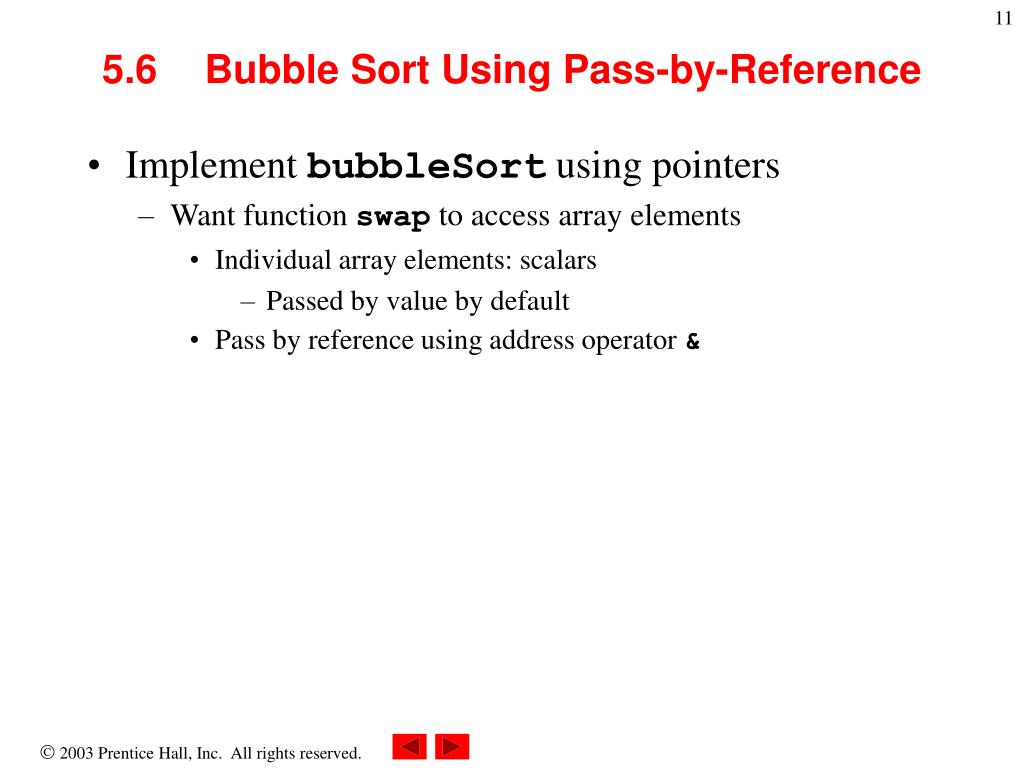 11

5.6 Bubble Sort Using Pass-by-Reference

• Implement bubbleSort using pointers
– Want function swap to access array elements
• Individual array elements: scalars
– Passed by value by default
• Pass by reference using address operator &

© 2003 Prentice Hall, Inc. All rights reserved.